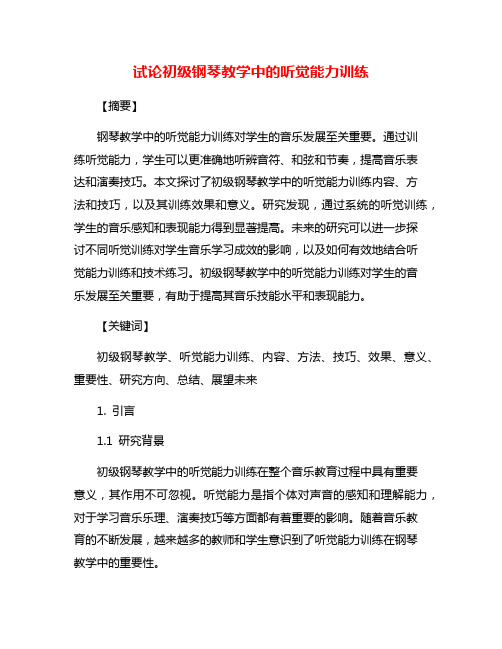 试论初级钢琴教学中的听觉能力训练

【摘要】

钢琴教学中的听觉能力训练对学生的音乐发展至关重要。通过训练听觉能力，学生可以更准确地听辨音符、和弦和节奏，提高音乐表达和演奏技巧。本文探讨了初级钢琴教学中的听觉能力训练内容、方法和技巧，以及其训练效果和意义。研究发现，通过系统的听觉训练，学生的音乐感知和表现能力得到显著提高。未来的研究可以进一步探讨不同听觉训练对学生音乐学习成效的影响，以及如何有效地结合听觉能力训练和技术练习。初级钢琴教学中的听觉能力训练对学生的音乐发展至关重要，有助于提高其音乐技能水平和表现能力。

【关键词】

初级钢琴教学、听觉能力训练、内容、方法、技巧、效果、意义、重要性、研究方向、总结、展望未来

1. 引言

1.1 研究背景

初级钢琴教学中的听觉能力训练在整个音乐教育过程中具有重要意义，其作用不可忽视。听觉能力是指个体对声音的感知和理解能力，对于学习音乐乐理、演奏技巧等方面都有着重要的影响。随着音乐教育的不断发展，越来越多的教师和学生意识到了听觉能力训练在钢琴教学中的重要性。